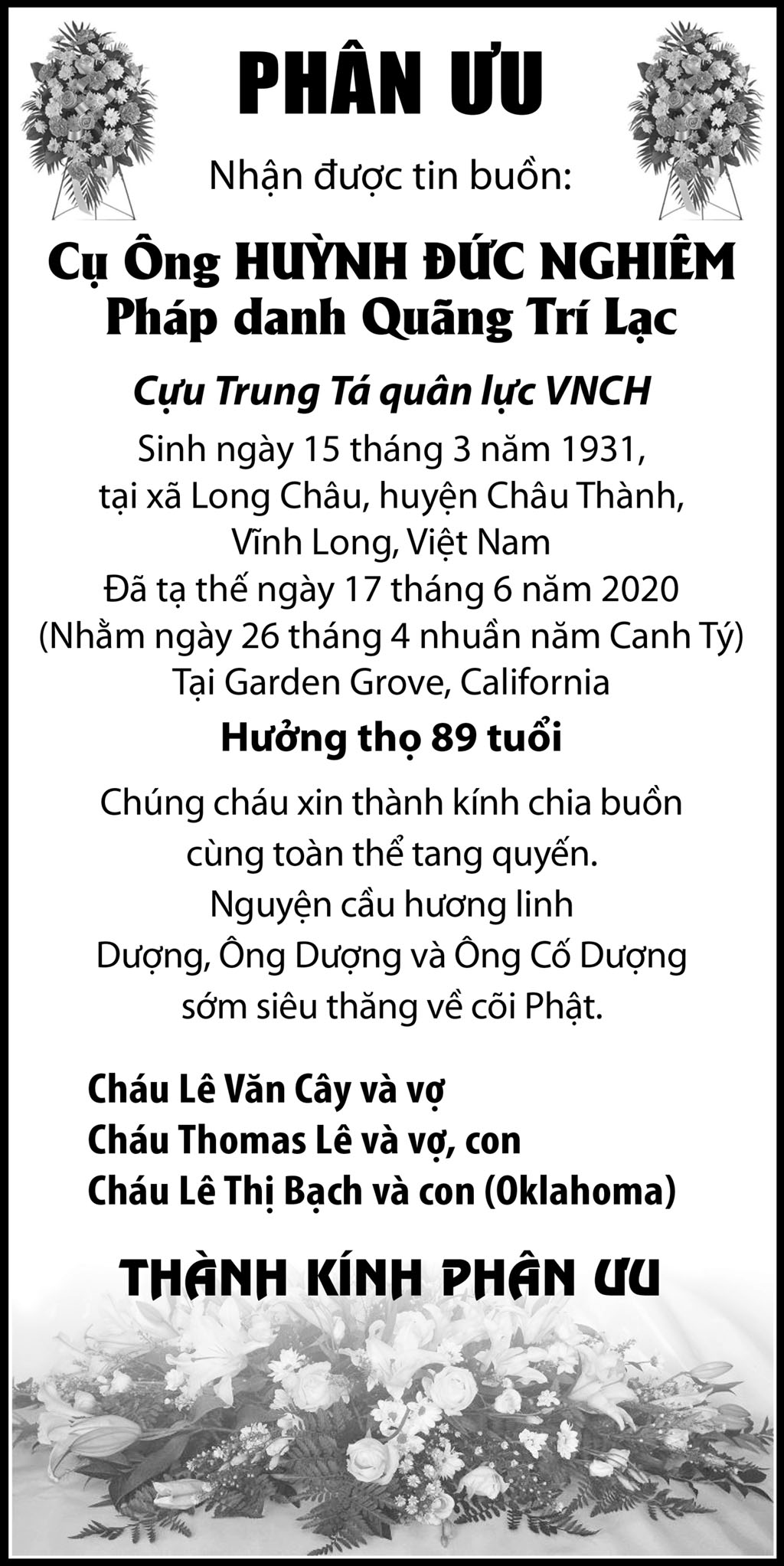 PHÂN ƯU

Nhận được tin buồn:

Cụ Ông HUỲNH ĐỨC NGHIÊM
Pháp danh Quãng Trí Lạc

Cựu Trung Tá quân lực VNCH

Sinh ngày 15 tháng 3 năm 1931,
tại xã Long Châu, huyện Châu Thành,
Vĩnh Long, Việt Nam
Đã tạ thế ngày 17 tháng 6 năm 2020
(Nhằm ngày 26 tháng 4 nhuần năm Canh Tý)
Tại Garden Grove, California

Hưởng thọ 89 tuổi

Chúng cháu xin thành kính chia buồn
cùng toàn thể tang quyến.
Nguyện cầu hương linh
Dượng, Ông Dượng và Ông Cố Dượng
sớm siêu thăng về cõi Phật.

Cháu Lê Văn Cây và vợ
Cháu Thomas Lê và vợ, con
Cháu Lê Thị Bạch và con (Oklahoma)

THÀNH KÍNH PHÂN ƯU